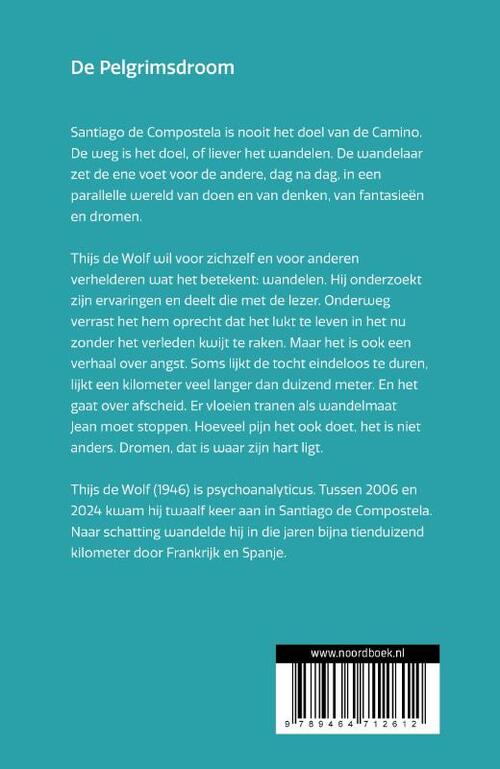 De Pelgrimsdroom

Santiago de Compostela is nooit het doel van de Camino. De weg is het doel, of liever het wandelen. De wandelaar zet de ene voet voor de andere, dag na dag, in een parallelle wereld van doen en van denken, van fantasieën en dromen.

Thijs de Wolf wil voor zichzelf en voor anderen verhelderen wat het betekent: wandelen. Hij onderzoekt zijn ervaringen en deelt die met de lezer. Onderweg verrast het hem oprecht dat het lukt te leven in het nu zonder het verleden kwijt te raken. Maar het is ook een verhaal over angst. Soms lijkt de tocht eindeloos te duren, lijkt een kilometer veel langer dan duizend meter. En het gaat over afscheid. Er vloeien tranen als wandelmaat Jean moet stoppen. Hoeveel pijn het ook doet, het is niet anders. Dromen, dat is waar zijn hart ligt.

Thijs de Wolf (1946) is psychoanalyticus. Tussen 2006 en 2024 kwam hij twaalf keer aan in Santiago de Compostela. Naar schatting wandelde hij in die jaren bijna tienduizend kilometer door Frankrijk en Spanje.

www.noordboek.nl

9 789464 712612